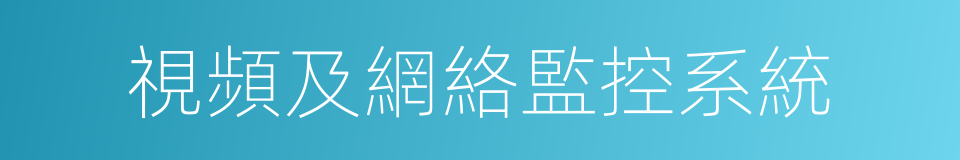 視頻及網絡監控系統